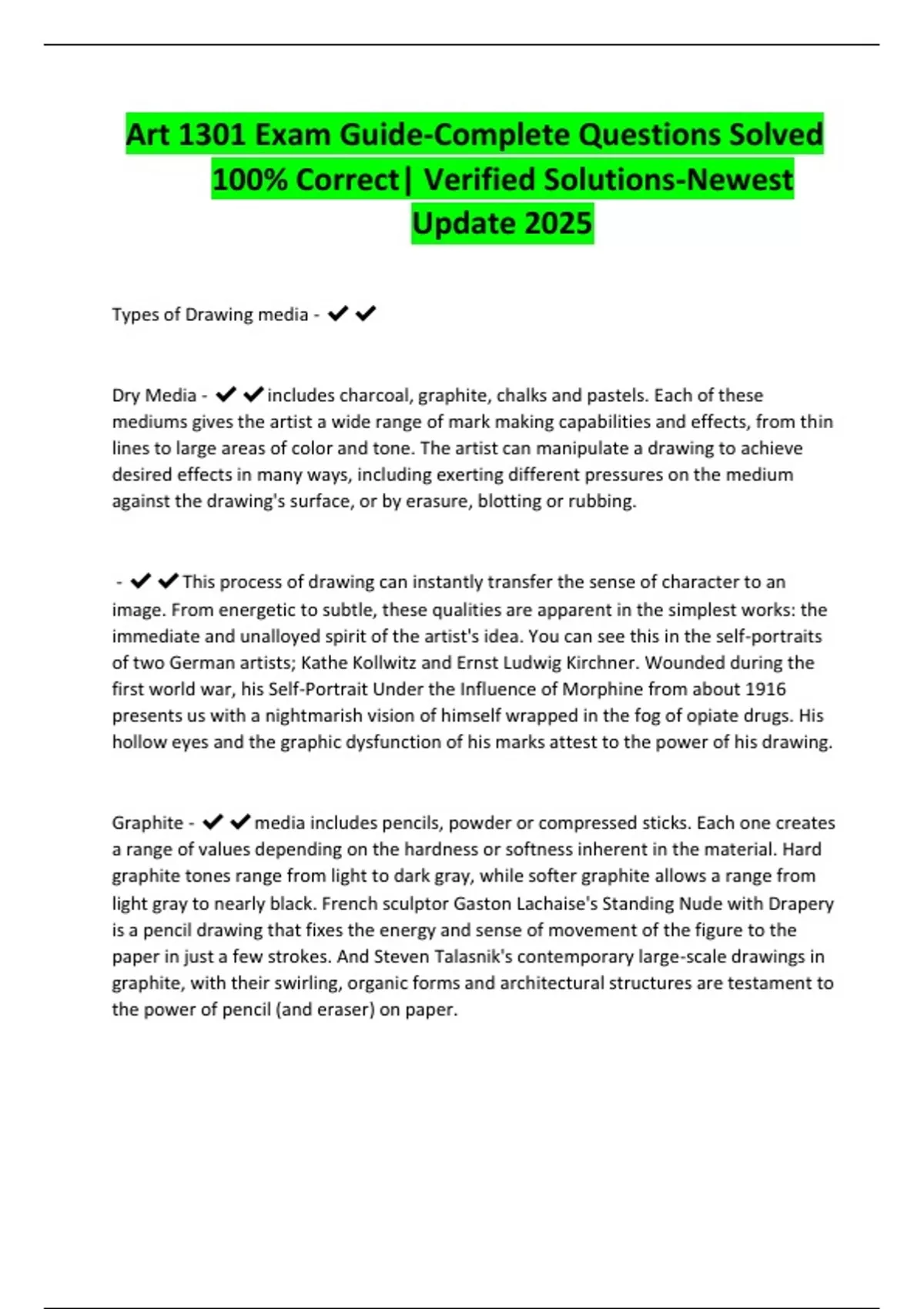 Art 1301 Exam Guide-Complete Questions Solved 100% Correct| Verified Solutions-Newest Update 2025

Types of Drawing media - ✔✔

Dry Media - ✔✔includes charcoal, graphite, chalks and pastels. Each of these mediums gives the artist a wide range of mark making capabilities and effects, from thin lines to large areas of color and tone. The artist can manipulate a drawing to achieve desired effects in many ways, including exerting different pressures on the medium against the drawing's surface, or by erasure, blotting or rubbing.

- ✔✔This process of drawing can instantly transfer the sense of character to an image. From energetic to subtle, these qualities are apparent in the simplest works: the immediate and unalloyed spirit of the artist's idea. You can see this in the self-portraits of two German artists; Kathe Kollwitz and Ernst Ludwig Kirchner. Wounded during the first world war, his Self-Portrait Under the Influence of Morphine from about 1916 presents us with a nightmarish vision of himself wrapped in the fog of opiate drugs. His hollow eyes and the graphic dysfunction of his marks attest to the power of his drawing.

Graphite - ✔✔media includes pencils, powder or compressed sticks. Each one creates a range of values depending on the hardness or softness inherent in the material. Hard graphite tones range from light to dark gray, while softer graphite allows a range from light gray to nearly black. French sculptor Gaston Lachaise's Standing Nude with Drapery is a pencil drawing that fixes the energy and sense of movement of the figure to the paper in just a few strokes. And Steven Talasnik's contemporary large-scale drawings in graphite, with their swirling, organic forms and architectural structures are testament to the power of pencil (and eraser) on paper.